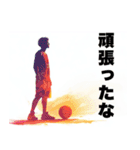 頑張ったな